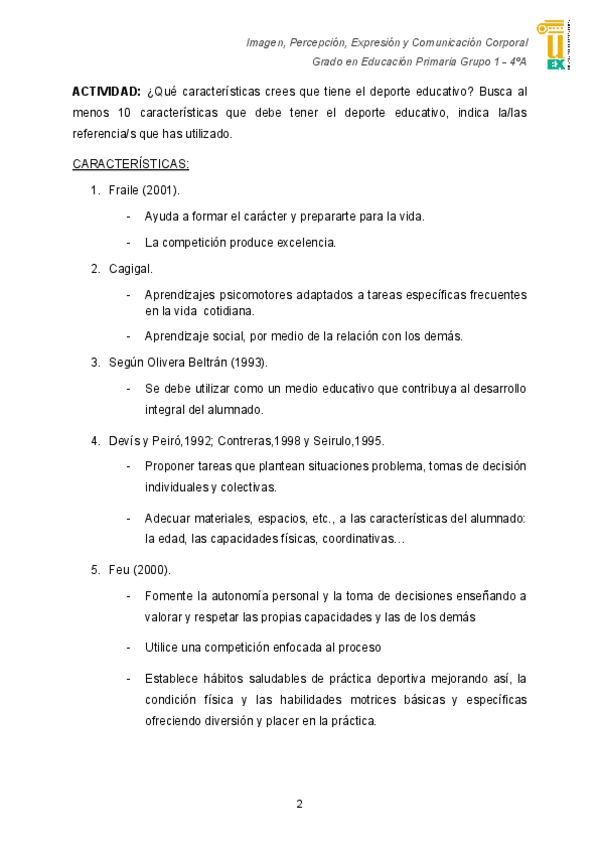 Imagen, Percepción, Expresión y Comunicación Corporal
Grado en Educación Primaria Grupo 1 – 4ºA

UEX

ACTIVIDAD: ¿Qué características crees que tiene el deporte educativo? Busca al menos 10 características que debe tener el deporte educativo, indica la/las referencia/s que has utilizado.

CARACTERÍSTICAS:

1. Fraile (2001).
- Ayuda a formar el carácter y prepararte para la vida.
- La competición produce excelencia.

2. Cagigal.
- Aprendizajes psicomotores adaptados a tareas específicas frecuentes en la vida cotidiana.
- Aprendizaje social, por medio de la relación con los demás.

3. Según Olivera Beltrán (1993).
- Se debe utilizar como un medio educativo que contribuya al desarrollo integral del alumnado.

4. Devís y Peiró,1992; Contreras,1998 y Seirulo,1995.
- Proponer tareas que plantean situaciones problema, tomas de decisión individuales y colectivas.
- Adecuar materiales, espacios, etc., a las características del alumnado: la edad, las capacidades físicas, coordinativas…

5. Feu (2000).
- Fomente la autonomía personal y la toma de decisiones enseñando a valorar y respetar las propias capacidades y las de los demás
- Utilice una competición enfocada al proceso
- Establece hábitos saludables de práctica deportiva mejorando así, la condición física y las habilidades motrices básicas y específicas ofreciendo diversión y placer en la práctica.

2